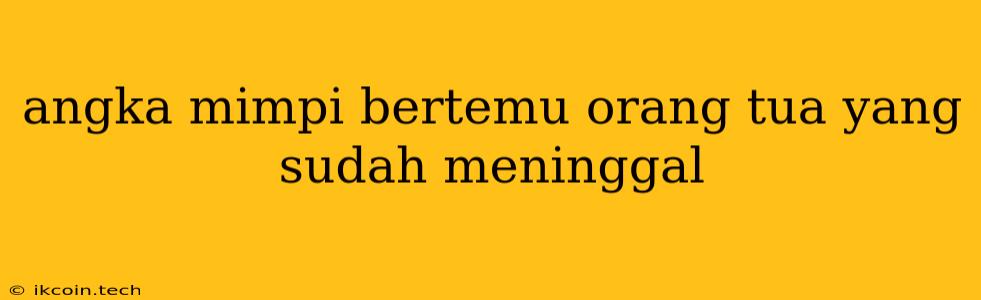 angka mimpi bertemu orang tua yang sudah meninggal

© ikcoin.tech